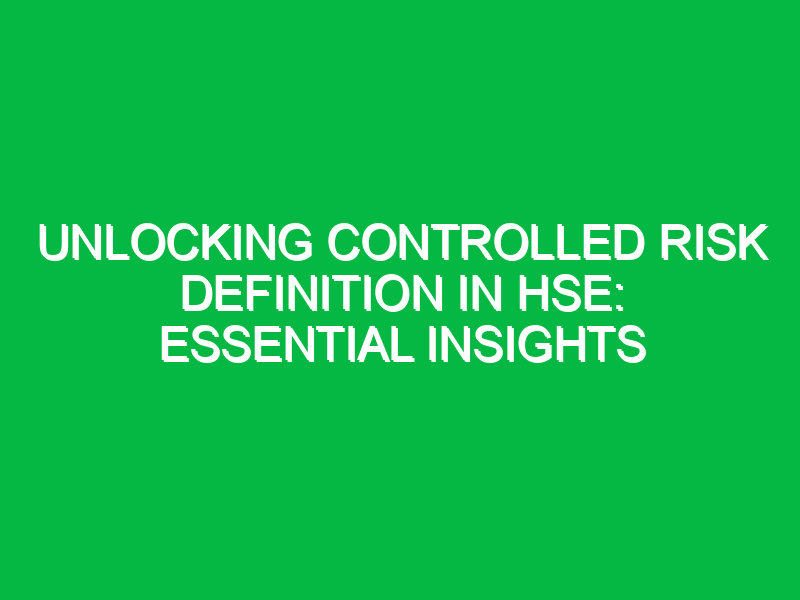 UNLOCKING CONTROLLED RISK DEFINITION IN HSE: ESSENTIAL INSIGHTS